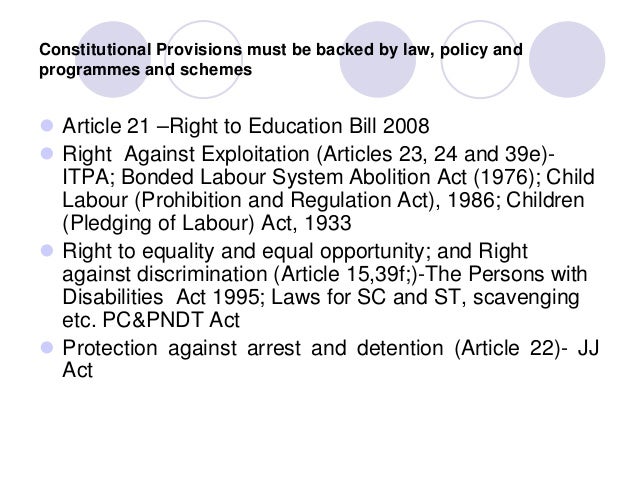 Constitutional Provisions must be backed by law, policy and programmes and schemes

• Article 21 –Right to Education Bill 2008
• Right Against Exploitation (Articles 23, 24 and 39e)-ITPA; Bonded Labour System Abolition Act (1976); Child Labour (Prohibition and Regulation Act), 1986; Children (Pledging of Labour) Act, 1933
• Right to equality and equal opportunity; and Right against discrimination (Article 15,39f;)-The Persons with Disabilities Act 1995; Laws for SC and ST, scavenging etc. PC&PNDT Act
• Protection against arrest and detention (Article 22)- JJ Act